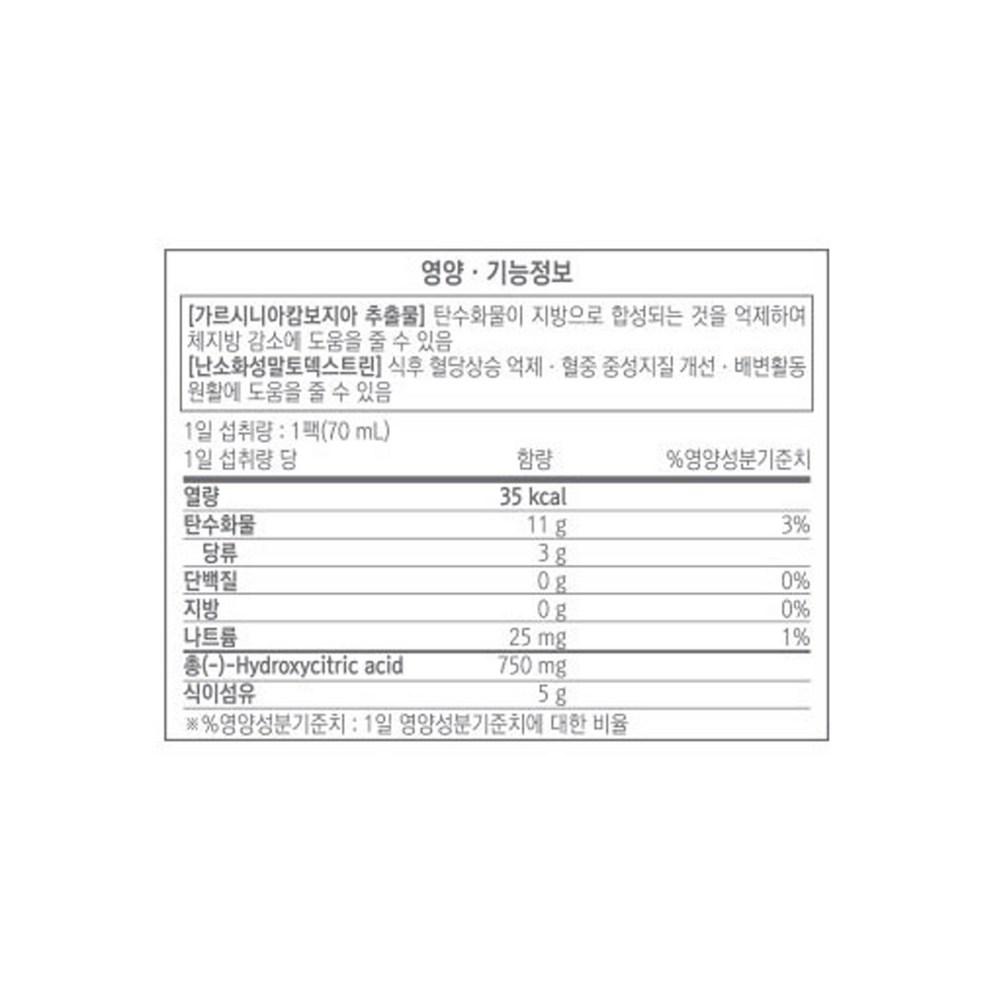 영양 · 기능정보

[가르시니아캄보지아 추출물] 탄수화물이 지방으로 합성되는 것을 억제하여 체지방 감소에 도움을 줄 수 있음
[난소화성말토덱스트린] 식후 혈당상승 억제 · 혈중 중성지질 개선 · 배변활동 원활에 도움을 줄 수 있음

1일 섭취량 : 1팩(70 mL)

| 1일 섭취량 당 | 함량 | %영양성분기준치 |
|---|---|---|
| 열량 | 35 kcal | |
| 탄수화물 | 11 g | 3% |
| 당류 | 3 g | |
| 단백질 | 0 g | 0% |
| 지방 | 0 g | 0% |
| 나트륨 | 25 mg | 1% |
| 총(-)-Hydroxycitric acid | 750 mg | |
| 식이섬유 | 5 g | |

※%영양성분기준치 : 1일 영양성분기준치에 대한 비율